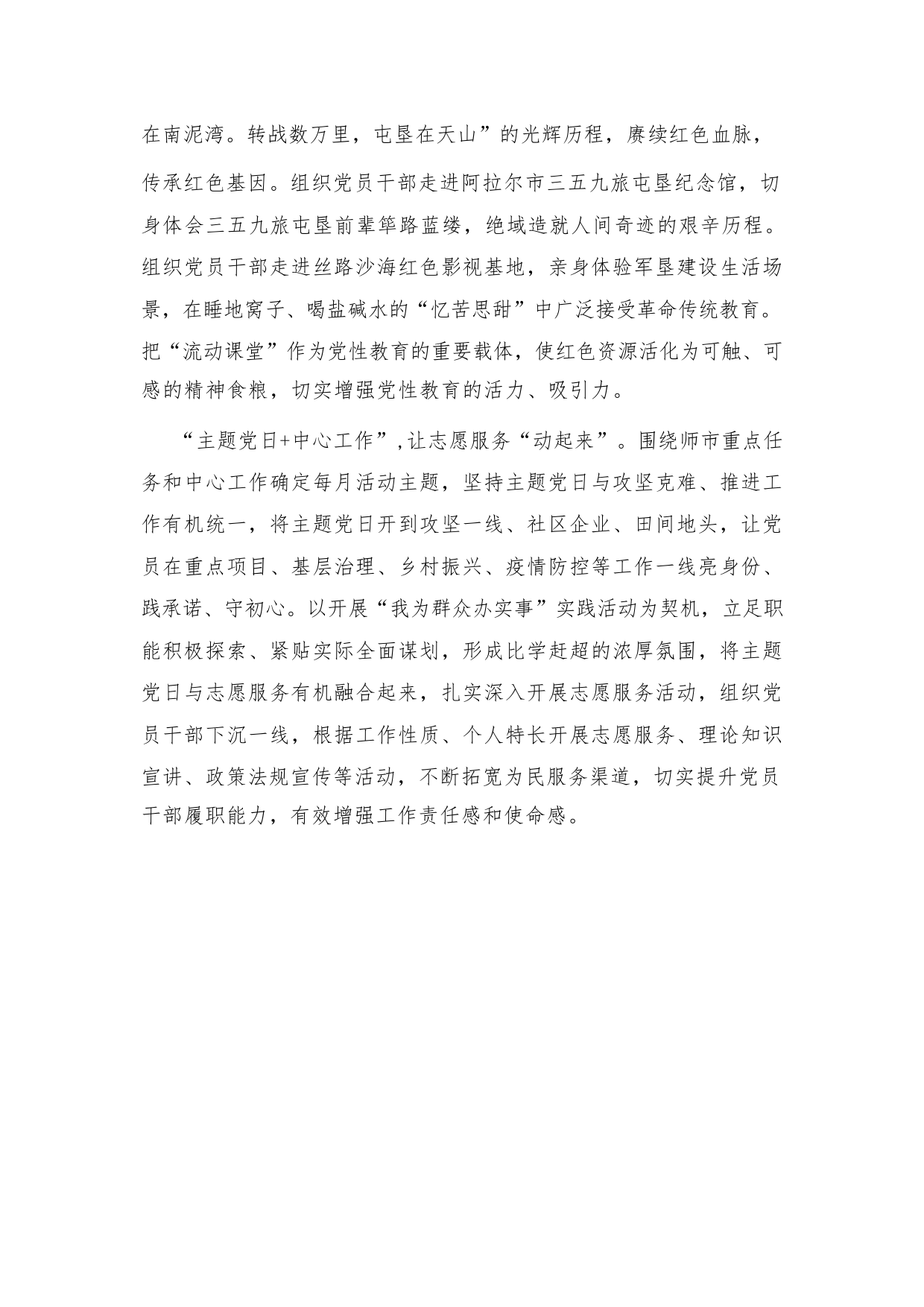 在南泥湾。转战数万里，屯垦在天山”的光辉历程，赓续红色血脉，传承红色基因。组织党员干部走进阿拉尔市三五九旅屯垦纪念馆，切身体会三五九旅屯垦前辈筚路蓝缕，绝域造就人间奇迹的艰辛历程。组织党员干部走进丝路沙海红色影视基地，亲身体验军垦建设生活场景，在睡地窝子、喝盐碱水的“忆苦思甜”中广泛接受革命传统教育。把“流动课堂”作为党性教育的重要载体，使红色资源活化为可触、可感的精神食粮，切实增强党性教育的活力、吸引力。

“主题党日+中心工作”，让志愿服务“动起来”。围绕师市重点任务和中心工作确定每月活动主题，坚持主题党日与攻坚克难、推进工作有机统一，将主题党日开到攻坚一线、社区企业、田间地头，让党员在重点项目、基层治理、乡村振兴、疫情防控等工作一线亮身份、践承诺、守初心。以开展“我为群众办实事”实践活动为契机，立足职能积极探索、紧贴实际全面谋划，形成比学赶超的浓厚氛围，将主题党日与志愿服务有机融合起来，扎实深入开展志愿服务活动，组织党员干部下沉一线，根据工作性质、个人特长开展志愿服务、理论知识宣讲、政策法规宣传等活动，不断拓宽为民服务渠道，切实提升党员干部履职能力，有效增强工作责任感和使命感。